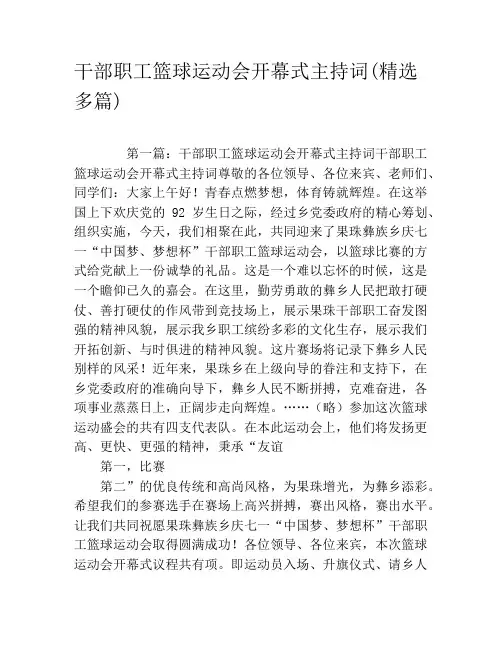 干部职工篮球运动会开幕式主持词(精选多篇)

第一篇：干部职工篮球运动会开幕式主持词干部职工篮球运动会开幕式主持词尊敬的各位领导、各位来宾、老师们、同学们：大家上午好！青春点燃梦想，体育铸就辉煌。在这举国上下欢庆党的 92 岁生日之际，经过乡党委政府的精心筹划、组织实施，今天，我们相聚在此，共同迎来了果珠彝族乡庆七一“中国梦、梦想杯”干部职工篮球运动会，以篮球比赛的方式给党献上一份诚挚的礼品。这是一个难以忘怀的时候，这是一个瞻仰已久的嘉会。在这里，勤劳勇敢的彝乡人民把敢打硬仗、善打硬仗的作风带到竞技场上，展示果珠干部职工奋发图强的精神风貌，展示我乡职工缤纷多彩的文化生存，展示我们开拓创新、与时俱进的精神风貌。这片赛场将记录下彝乡人民别样的风采！近年来，果珠乡在上级向导的眷注和支持下，在乡党委政府的准确向导下，彝乡人民不断拼搏，克难奋进，各项事业蒸蒸日上，正阔步走向辉煌。……（略）参加这次篮球运动盛会的共有四支代表队。在本此运动会上，他们将发扬更高、更快、更强的精神，秉承“友谊

第一，比赛

第二”的优良传统和高尚风格，为果珠增光，为彝乡添彩。希望我们的参赛选手在赛场上高兴拼搏，赛出风格，赛出水平。让我们共同祝愿果珠彝族乡庆七一“中国梦、梦想杯”干部职工篮球运动会取得圆满成功！各位领导、各位来宾，本次篮球运动会开幕式议程共有项。即运动员入场、升旗仪式、请乡人